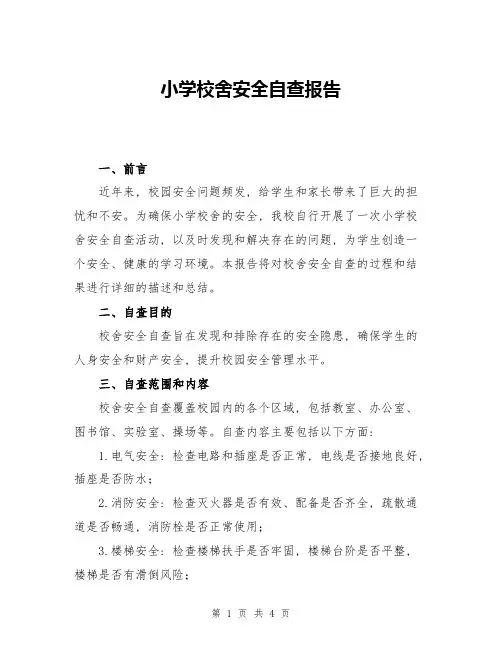 小学校舍安全自查报告

一、前言

近年来，校园安全问题频发，给学生和家长带来了巨大的担忧和不安。为确保小学校舍的安全，我校自行开展了一次小学校舍安全自查活动，以及时发现和解决存在的问题，为学生创造一个安全、健康的学习环境。本报告将对校舍安全自查的过程和结果进行详细的描述和总结。

二、自查目的

校舍安全自查旨在发现和排除存在的安全隐患，确保学生的人身安全和财产安全，提升校园安全管理水平。

三、自查范围和内容

校舍安全自查覆盖校园内的各个区域，包括教室、办公室、图书馆、实验室、操场等。自查内容主要包括以下方面：

1. 电气安全：检查电路和插座是否正常，电线是否接地良好，插座是否防水；

2. 消防安全：检查灭火器是否有效、配备是否齐全，疏散通道是否畅通，消防栓是否正常使用；

3. 楼梯安全：检查楼梯扶手是否牢固，楼梯台阶是否平整，楼梯是否有滑倒风险；

第 1 页 共 4 页